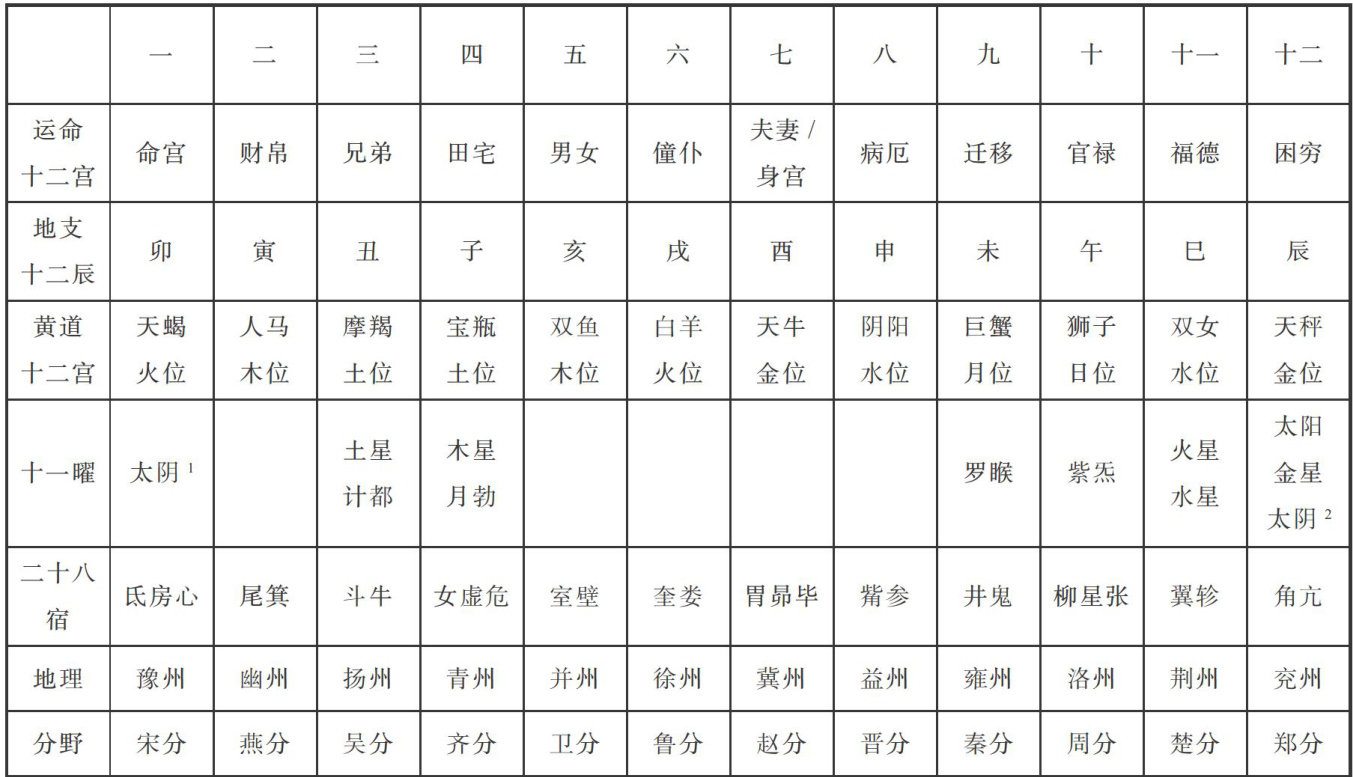 | | 一 | 二 | 三 | 四 | 五 | 六 | 七 | 八 | 九 | 十 | 十一 | 十二 |
|---|---|---|---|---|---|---|---|---|---|---|---|---|
| 运命十二宫 | 命宫 | 财帛 | 兄弟 | 田宅 | 男女 | 僮仆 | 夫妻 / 身宫 | 病厄 | 迁移 | 官禄 | 福德 | 困穷 |
| 地支十二辰 | 卯 | 寅 | 丑 | 子 | 亥 | 戌 | 酉 | 申 | 未 | 午 | 巳 | 辰 |
| 黄道十二宫 | 天蝎 火位 | 人马 木位 | 摩羯 土位 | 宝瓶 土位 | 双鱼 木位 | 白羊 火位 | 天牛 金位 | 阴阳 水位 | 巨蟹 月位 | 狮子 日位 | 双女 水位 | 天秤 金位 |
| 十一曜 | 太阴 $^1$ | | 土星 计都 | 木星 月勃 | | | | | 罗睺 | 紫炁 | 火星 水星 | 太阳 金星 太阴 $^2$ |
| 二十八宿 | 氐房心 | 尾箕 | 斗牛 | 女虚危 | 室壁 | 奎娄 | 胃昴毕 | 觜参 | 井鬼 | 柳星张 | 翼轸 | 角亢 |
| 地理 | 豫州 | 幽州 | 扬州 | 青州 | 并州 | 徐州 | 冀州 | 益州 | 雍州 | 洛州 | 荆州 | 兖州 |
| 分野 | 宋分 | 燕分 | 吴分 | 齐分 | 卫分 | 鲁分 | 赵分 | 晋分 | 秦分 | 周分 | 楚分 | 郑分 |